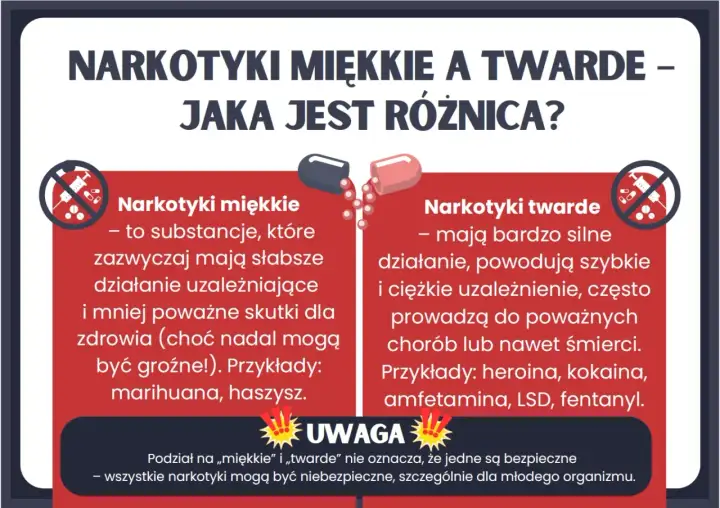 NARKOTYKI MIĘKKIE A TWARDE – JAKA JEST RÓŻNICA?

Narkotyki miękkie – to substancje, które zazwyczaj mają słabsze działanie uzależniające i mniej poważne skutki dla zdrowia (choć nadal mogą być groźne!). Przykłady: marihuana, haszysz.

Narkotyki twarde – mają bardzo silne działanie, powodują szybkie i ciężkie uzależnienie, często prowadzą do poważnych chorób lub nawet śmierci. Przykłady: heroina, kokaina, amfetamina, LSD, fentanyl.

UWAGA

Podział na „miękkie" i „twarde" nie oznacza, że jedne są bezpieczne – wszystkie narkotyki mogą być niebezpieczne, szczególnie dla młodego organizmu.